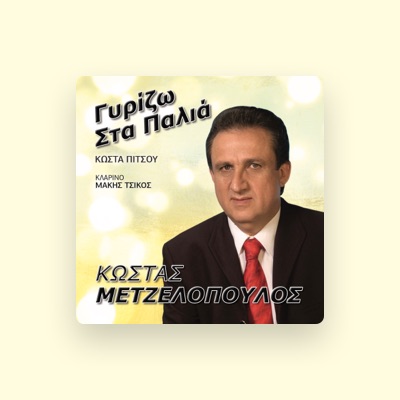 Γυρίζω
Στα Παλιά

ΚΩΣΤΑ ΠΙΤΣΟΥ

ΚΛΑΡΙΝΟ
ΜΑΚΗΣ ΤΣΙΚΟΣ

ΚΩΣΤΑΣ
ΜΕΤΖΕΛΟΠΟΥΛΟΣ